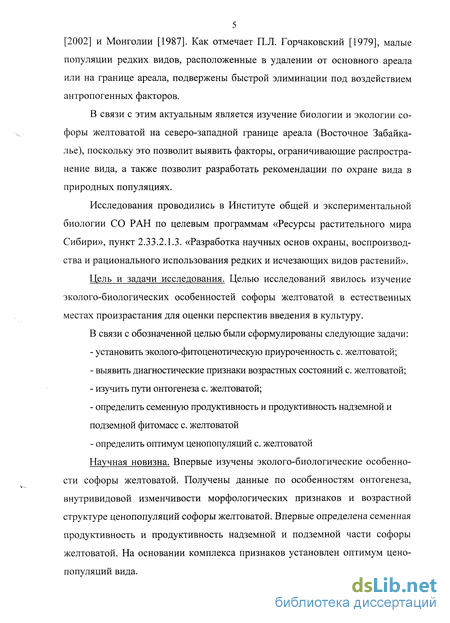 5

[2002] и Монголии [1987]. Как отмечает П.Л. Горчаковский [1979], малые популяции редких видов, расположенные в удалении от основного ареала или на границе ареала, подвержены быстрой элиминации под воздействием антропогенных факторов.

В связи с этим актуальным является изучение биологии и экологии софоры желтоватой на северо-западной границе ареала (Восточное Забайкалье), поскольку это позволит выявить факторы, ограничивающие распространение вида, а также позволит разработать рекомендации по охране вида в природных популяциях.

Исследования проводились в Институте общей и экспериментальной биологии СО РАН по целевым программам «Ресурсы растительного мира Сибири», пункт 2.33.2.1.3. «Разработка научных основ охраны, воспроизводства и рационального использования редких и исчезающих видов растений».

Цель и задачи исследования. Целью исследований явилось изучение эколого-биологических особенностей софоры желтоватой в естественных местах произрастания для оценки перспектив введения в культуру.

В связи с обозначенной целью были сформулированы следующие задачи:
- установить эколого-фитоценотическую приуроченность с. желтоватой;
- выявить диагностические признаки возрастных состояний с. желтоватой;
- изучить пути онтогенеза с. желтоватой;
- определить семенную продуктивность и продуктивность надземной и подземной фитомасс с. желтоватой
- определить оптимум ценопопуляций с. желтоватой

Научная новизна. Впервые изучены эколого-биологические особенности софоры желтоватой. Получены данные по особенностям онтогенеза, внутривидовой изменчивости морфологических признаков и возрастной структуре ценопопуляций софоры желтоватой. Впервые определена семенная продуктивность и продуктивность надземной и подземной части софоры желтоватой. На основании комплекса признаков установлен оптимум ценопопуляций вида.

dsLib.net
библиотека диссертаций